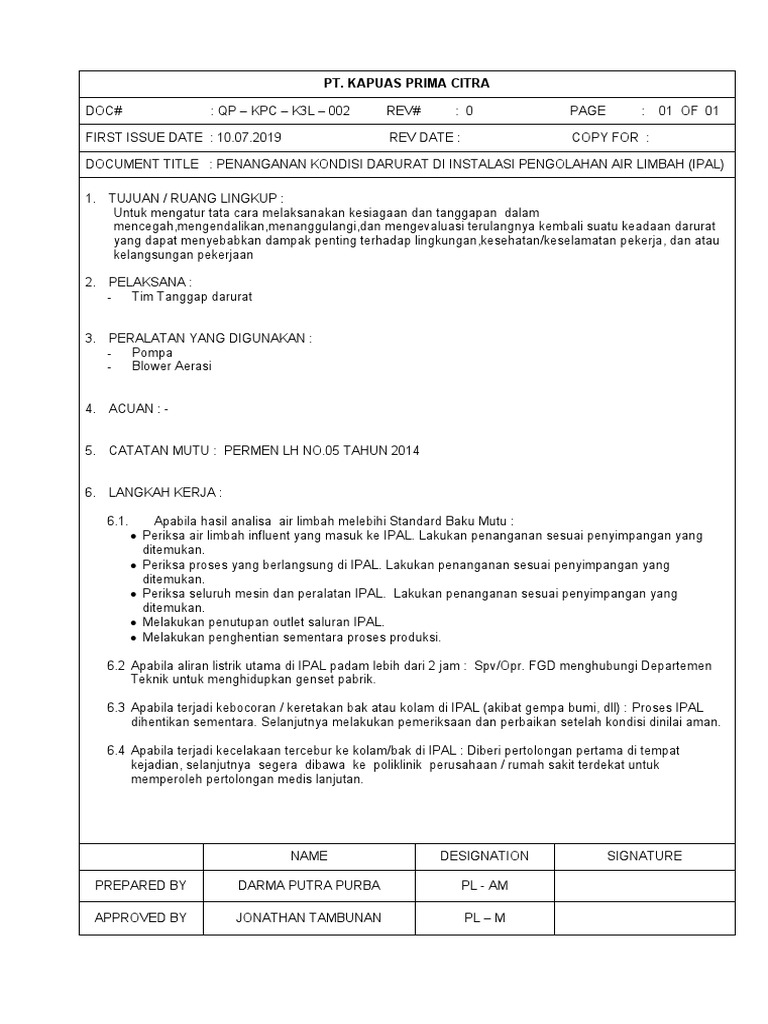 PT. KAPUAS PRIMA CITRA

DOC# : QP – KPC – K3L – 002 REV# : 0 PAGE : 01 OF 01

FIRST ISSUE DATE : 10.07.2019 REV DATE : COPY FOR :

DOCUMENT TITLE : PENANGANAN KONDISI DARURAT DI INSTALASI PENGOLAHAN AIR LIMBAH (IPAL)

1. TUJUAN / RUANG LINGKUP :
Untuk mengatur tata cara melaksanakan kesiagaan dan tanggapan dalam mencegah,mengendalikan,menanggulangi,dan mengevaluasi terulangnya kembali suatu keadaan darurat yang dapat menyebabkan dampak penting terhadap lingkungan,kesehatan/keselamatan pekerja, dan atau kelangsungan pekerjaan

2. PELAKSANA :
- Tim Tanggap darurat

3. PERALATAN YANG DIGUNAKAN :
- Pompa
- Blower Aerasi

4. ACUAN : -

5. CATATAN MUTU : PERMEN LH NO.05 TAHUN 2014

6. LANGKAH KERJA :

6.1. Apabila hasil analisa air limbah melebihi Standard Baku Mutu :
• Periksa air limbah influent yang masuk ke IPAL. Lakukan penanganan sesuai penyimpangan yang ditemukan.
• Periksa proses yang berlangsung di IPAL. Lakukan penanganan sesuai penyimpangan yang ditemukan.
• Periksa seluruh mesin dan peralatan IPAL. Lakukan penanganan sesuai penyimpangan yang ditemukan.
• Melakukan penutupan outlet saluran IPAL.
• Melakukan penghentian sementara proses produksi.

6.2 Apabila aliran listrik utama di IPAL padam lebih dari 2 jam : Spv/Opr. FGD menghubungi Departemen Teknik untuk menghidupkan genset pabrik.

6.3 Apabila terjadi kebocoran / keretakan bak atau kolam di IPAL (akibat gempa bumi, dll) : Proses IPAL dihentikan sementara. Selanjutnya melakukan pemeriksaan dan perbaikan setelah kondisi dinilai aman.

6.4 Apabila terjadi kecelakaan tercebur ke kolam/bak di IPAL : Diberi pertolongan pertama di tempat kejadian, selanjutnya segera dibawa ke poliklinik perusahaan / rumah sakit terdekat untuk memperoleh pertolongan medis lanjutan.

| | NAME | DESIGNATION | SIGNATURE |
|---|---|---|---|
| PREPARED BY | DARMA PUTRA PURBA | PL - AM | |
| APPROVED BY | JONATHAN TAMBUNAN | PL – M | |